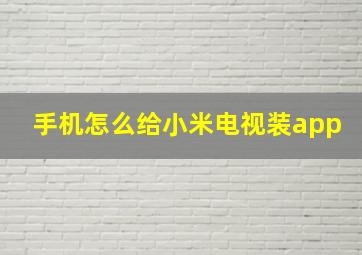 手机怎么给小米电视装app